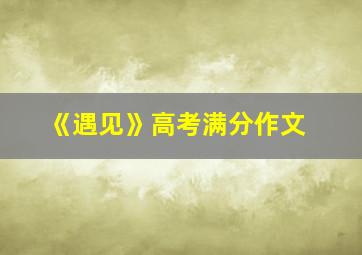 《遇见》高考满分作文